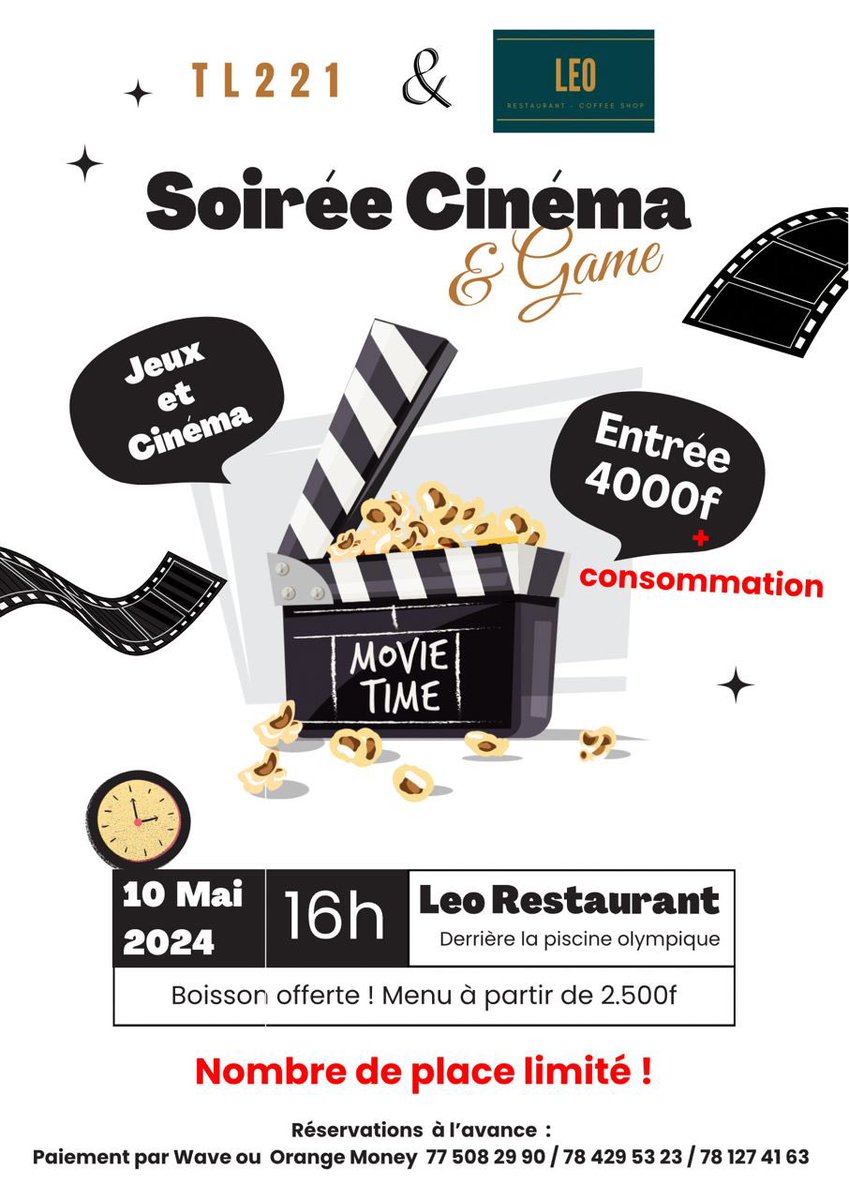 TL221 & LEO
RESTAURANT - COFFEE SHOP

Soirée Cinéma
& Game

Jeux et Cinéma

Entrée 4000f
+
consommation

MOVIE TIME

10 Mai 2024

16h

Leo Restaurant
Derrière la piscine olympique

Boisson offerte ! Menu à partir de 2.500f

Nombre de place limité !

Réservations à l'avance :
Paiement par Wave ou Orange Money 77 508 29 90 / 78 429 53 23 / 78 127 41 63